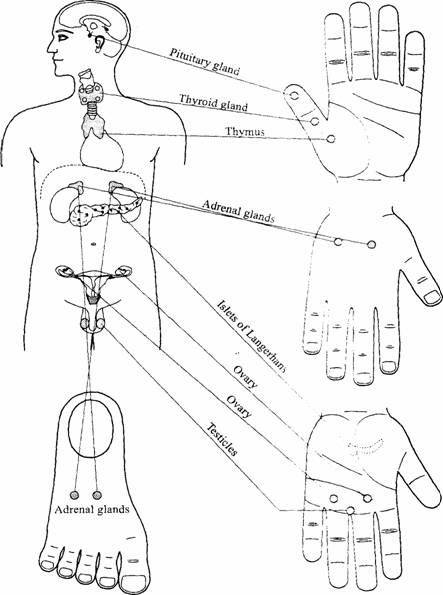 Pituitary gland

Thyroid gland

Thymus

Adrenal glands

Islets of Langerhans

Ovary

Ovary

Testicles

Adrenal glands